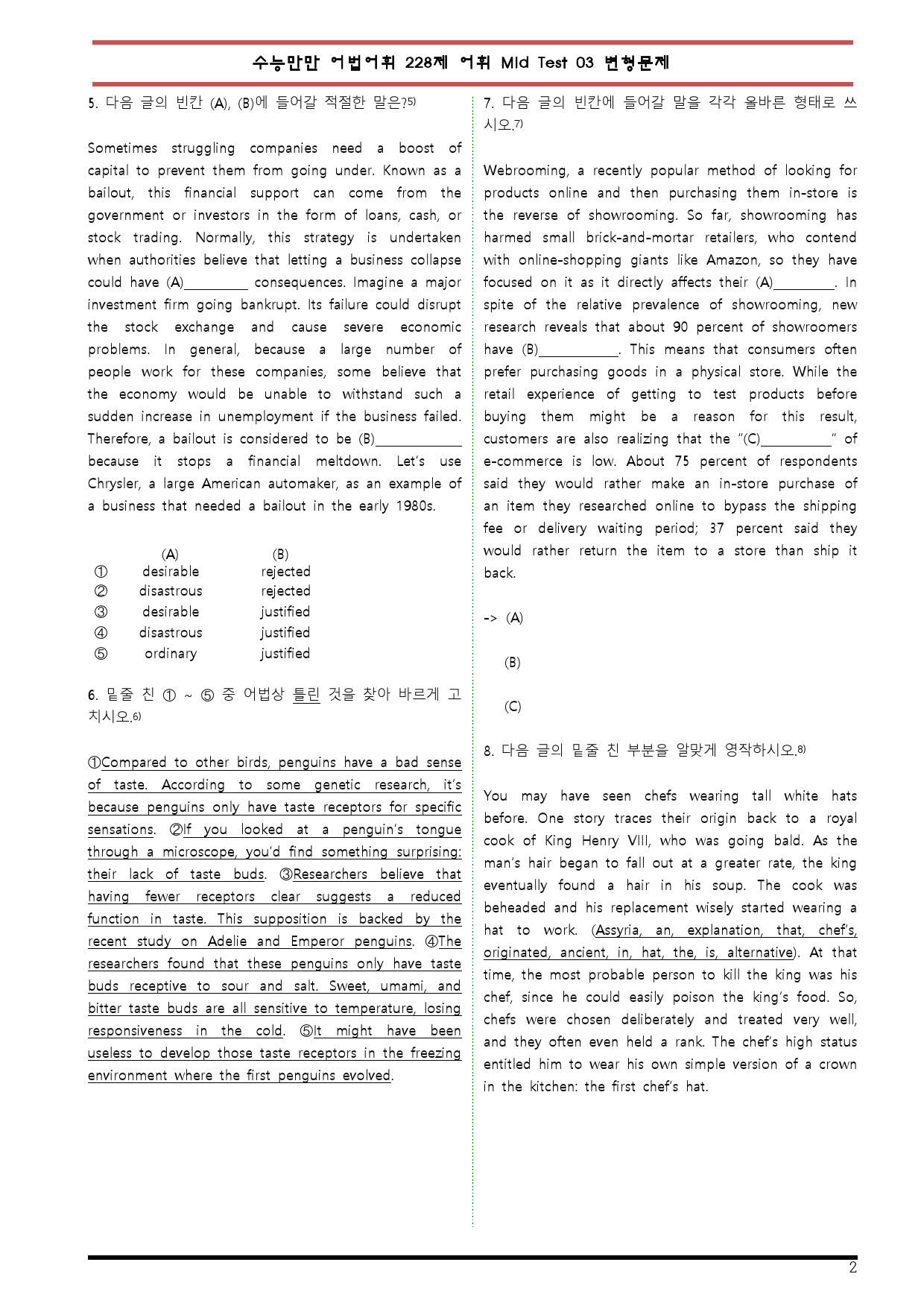 수능만만 어법어휘 228제 어휘 Mid Test 03 변형문제

5. 다음 글의 빈칸 (A), (B)에 들어갈 적절한 말은?$^{5)}$

Sometimes struggling companies need a boost of capital to prevent them from going under. Known as a bailout, this financial support can come from the government or investors in the form of loans, cash, or stock trading. Normally, this strategy is undertaken when authorities believe that letting a business collapse could have (A)____ consequences. Imagine a major investment firm going bankrupt. Its failure could disrupt the stock exchange and cause severe economic problems. In general, because a large number of people work for these companies, some believe that the economy would be unable to withstand such a sudden increase in unemployment if the business failed. Therefore, a bailout is considered to be (B)____ because it stops a financial meltdown. Let's use Chrysler, a large American automaker, as an example of a business that needed a bailout in the early 1980s.

| | (A) | (B) |
|---|---|---|
| ① | desirable | rejected |
| ② | disastrous | rejected |
| ③ | desirable | justified |
| ④ | disastrous | justified |
| ⑤ | ordinary | justified |

6. 밑줄 친 ① ~ ⑤ 중 어법상 틀린 것을 찾아 바르게 고치시오.$^{6)}$

①Compared to other birds, penguins have a bad sense of taste. According to some genetic research, it's because penguins only have taste receptors for specific sensations. ②If you looked at a penguin's tongue through a microscope, you'd find something surprising: their lack of taste buds. ③Researchers believe that having fewer receptors clear suggests a reduced function in taste. This supposition is backed by the recent study on Adelie and Emperor penguins. ④The researchers found that these penguins only have taste buds receptive to sour and salt. Sweet, umami, and bitter taste buds are all sensitive to temperature, losing responsiveness in the cold. ⑤It might have been useless to develop those taste receptors in the freezing environment where the first penguins evolved.

7. 다음 글의 빈칸에 들어갈 말을 각각 올바른 형태로 쓰시오.$^{7)}$

Webrooming, a recently popular method of looking for products online and then purchasing them in-store is the reverse of showrooming. So far, showrooming has harmed small brick-and-mortar retailers, who contend with online-shopping giants like Amazon, so they have focused on it as it directly affects their (A)____. In spite of the relative prevalence of showrooming, new research reveals that about 90 percent of showroomers have (B)____. This means that consumers often prefer purchasing goods in a physical store. While the retail experience of getting to test products before buying them might be a reason for this result, customers are also realizing that the "(C)____" of e-commerce is low. About 75 percent of respondents said they would rather make an in-store purchase of an item they researched online to bypass the shipping fee or delivery waiting period; 37 percent said they would rather return the item to a store than ship it back.

-> (A)

(B)

(C)

8. 다음 글의 밑줄 친 부분을 알맞게 영작하시오.$^{8)}$

You may have seen chefs wearing tall white hats before. One story traces their origin back to a royal cook of King Henry VIII, who was going bald. As the man's hair began to fall out at a greater rate, the king eventually found a hair in his soup. The cook was beheaded and his replacement wisely started wearing a hat to work. (Assyria, an, explanation, that, chef's, originated, ancient, in, hat, the, is, alternative). At that time, the most probable person to kill the king was his chef, since he could easily poison the king's food. So, chefs were chosen deliberately and treated very well, and they often even held a rank. The chef's high status entitled him to wear his own simple version of a crown in the kitchen: the first chef's hat.

2